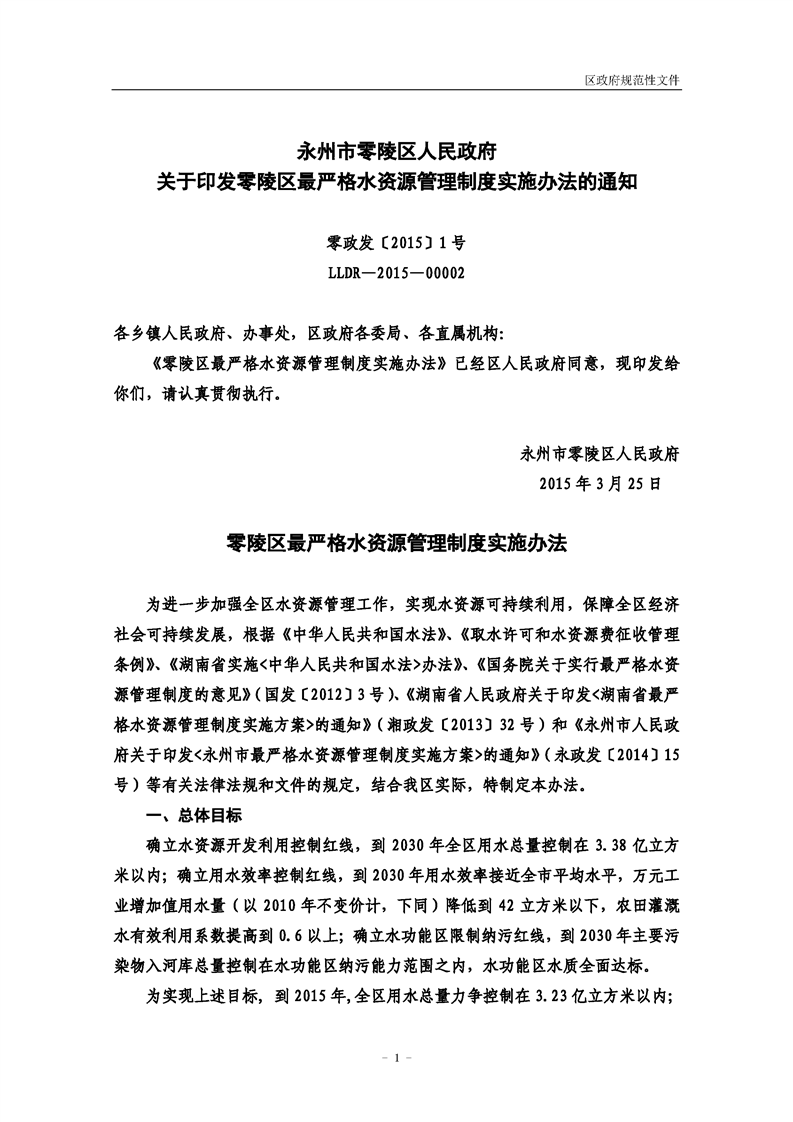 区政府规范性文件

永州市零陵区人民政府
关于印发零陵区最严格水资源管理制度实施办法的通知

零政发〔2015〕1号
LLDR—2015—00002

各乡镇人民政府、办事处，区政府各委局、各直属机构：

《零陵区最严格水资源管理制度实施办法》已经区人民政府同意，现印发给你们，请认真贯彻执行。

永州市零陵区人民政府
2015年3月25日

零陵区最严格水资源管理制度实施办法

为进一步加强全区水资源管理工作，实现水资源可持续利用，保障全区经济社会可持续发展，根据《中华人民共和国水法》、《取水许可和水资源费征收管理条例》、《湖南省实施<中华人民共和国水法>办法》、《国务院关于实行最严格水资源管理制度的意见》（国发〔2012〕3号）、《湖南省人民政府关于印发<湖南省最严格水资源管理制度实施方案>的通知》（湘政发〔2013〕32号）和《永州市人民政府关于印发<永州市最严格水资源管理制度实施方案>的通知》（永政发〔2014〕15号）等有关法律法规和文件的规定，结合我区实际，特制定本办法。

一、总体目标

确立水资源开发利用控制红线，到2030年全区用水总量控制在3.38亿立方米以内；确立用水效率控制红线，到2030年用水效率接近全市平均水平，万元工业增加值用水量（以2010年不变价计，下同）降低到42立方米以下，农田灌溉水有效利用系数提高到0.6以上；确立水功能区限制纳污红线，到2030年主要污染物入河库总量控制在水功能区纳污能力范围之内，水功能区水质全面达标。

为实现上述目标，到2015年，全区用水总量力争控制在3.23亿立方米以内；

- 1 -